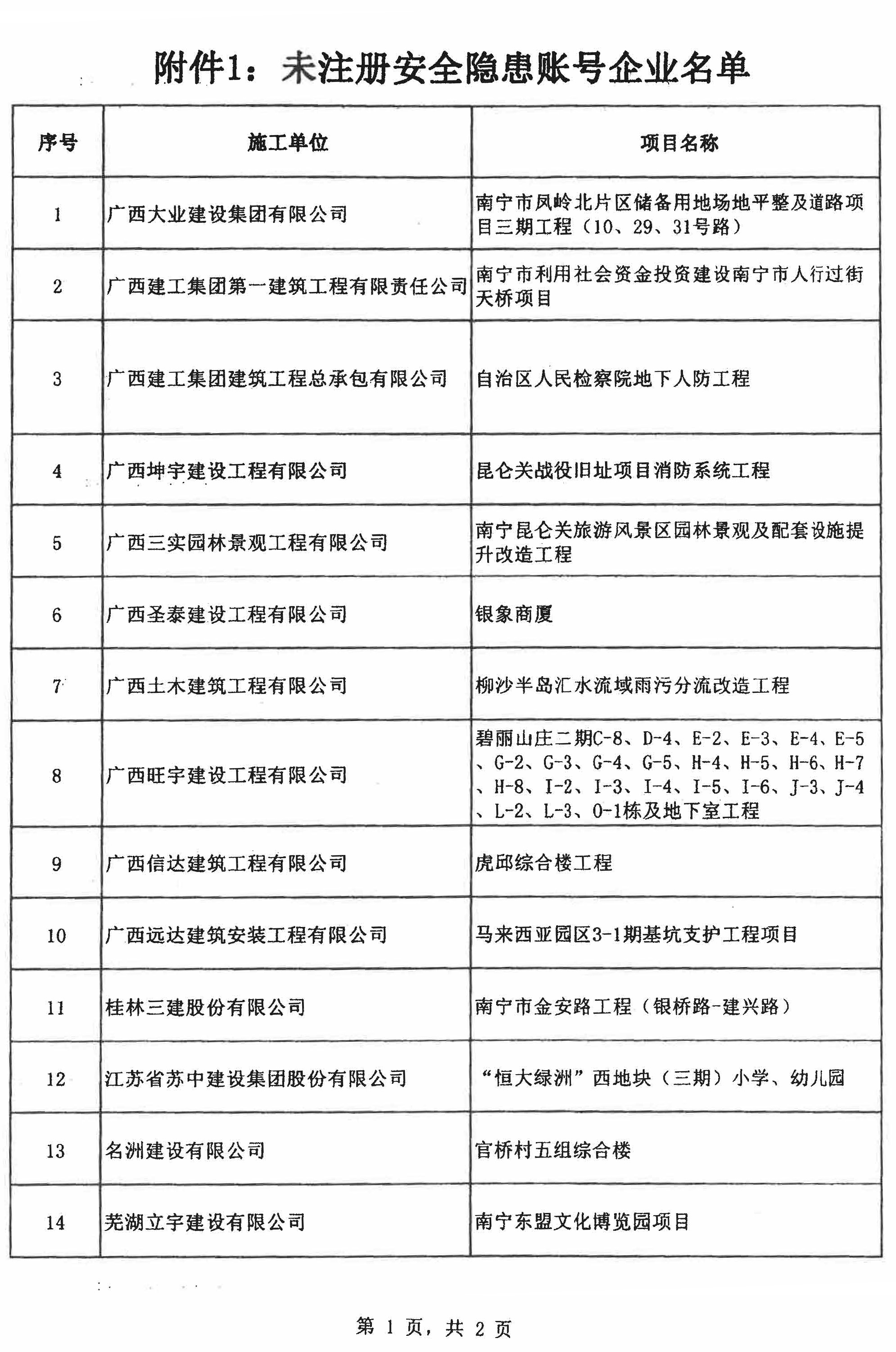 附件1：未注册安全隐患账号企业名单

| 序号 | 施工单位 | 项目名称 |
|---|---|---|
| 1 | 广西大业建设集团有限公司 | 南宁市凤岭北片区储备用地场地平整及道路项目三期工程（10、29、31号路） |
| 2 | 广西建工集团第一建筑工程有限责任公司 | 南宁市利用社会资金投资建设南宁市人行过街天桥项目 |
| 3 | 广西建工集团建筑工程总承包有限公司 | 自治区人民检察院地下人防工程 |
| 4 | 广西坤宇建设工程有限公司 | 昆仑关战役旧址项目消防系统工程 |
| 5 | 广西三实园林景观工程有限公司 | 南宁昆仑关旅游风景区园林景观及配套设施提升改造工程 |
| 6 | 广西圣泰建设工程有限公司 | 银象商厦 |
| 7 | 广西土木建筑工程有限公司 | 柳沙半岛汇水流域雨污分流改造工程 |
| 8 | 广西旺宇建设工程有限公司 | 碧丽山庄二期C-8、D-4、E-2、E-3、E-4、E-5、G-2、G-3、G-4、G-5、H-4、H-5、H-6、H-7、H-8、I-2、I-3、I-4、I-5、I-6、J-3、J-4、L-2、L-3、O-1栋及地下室工程 |
| 9 | 广西信达建筑工程有限公司 | 虎邱综合楼工程 |
| 10 | 广西远达建筑安装工程有限公司 | 马来西亚园区3-1期基坑支护工程项目 |
| 11 | 桂林三建股份有限公司 | 南宁市金安路工程（银桥路-建兴路） |
| 12 | 江苏省苏中建设集团股份有限公司 | “恒大绿洲”西地块（三期）小学、幼儿园 |
| 13 | 名洲建设有限公司 | 官桥村五组综合楼 |
| 14 | 芜湖立宇建设有限公司 | 南宁东盟文化博览园项目 |

第 1 页，共 2 页